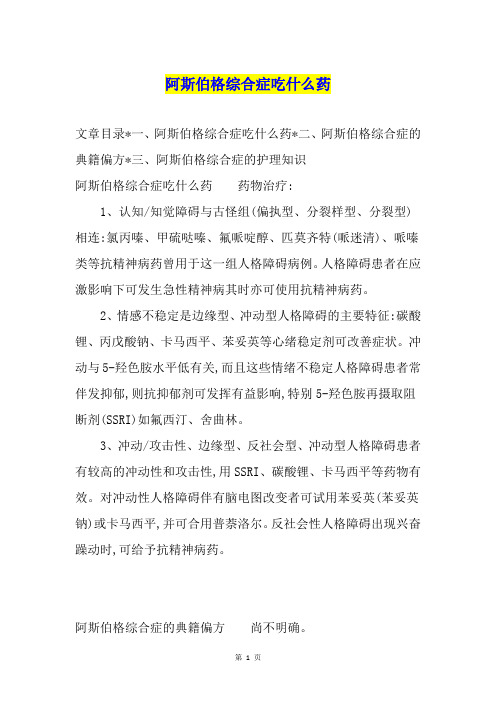 阿斯伯格综合症吃什么药

文章目录*一、阿斯伯格综合症吃什么药*二、阿斯伯格综合症的典籍偏方*三、阿斯伯格综合症的护理知识

阿斯伯格综合症吃什么药　　药物治疗:

1、认知/知觉障碍与古怪组(偏执型、分裂样型、分裂型)相连:氯丙嗪、甲硫哒嗪、氟哌啶醇、匹莫齐特(哌迷清)、哌嗪类等抗精神病药曾用于这一组人格障碍病例。人格障碍患者在应激影响下可发生急性精神病其时亦可使用抗精神病药。

2、情感不稳定是边缘型、冲动型人格障碍的主要特征:碳酸锂、丙戊酸钠、卡马西平、苯妥英等心绪稳定剂可改善症状。冲动与5-羟色胺水平低有关,而且这些情绪不稳定人格障碍患者常伴发抑郁,则抗抑郁剂可发挥有益影响,特别5-羟色胺再摄取阻断剂(SSRI)如氟西汀、舍曲林。

3、冲动/攻击性、边缘型、反社会型、冲动型人格障碍患者有较高的冲动性和攻击性,用SSRI、碳酸锂、卡马西平等药物有效。对冲动性人格障碍伴有脑电图改变者可试用苯妥英(苯妥英钠)或卡马西平,并可合用普萘洛尔。反社会性人格障碍出现兴奋躁动时,可给予抗精神病药。

阿斯伯格综合症的典籍偏方　　尚不明确。

第 1 页